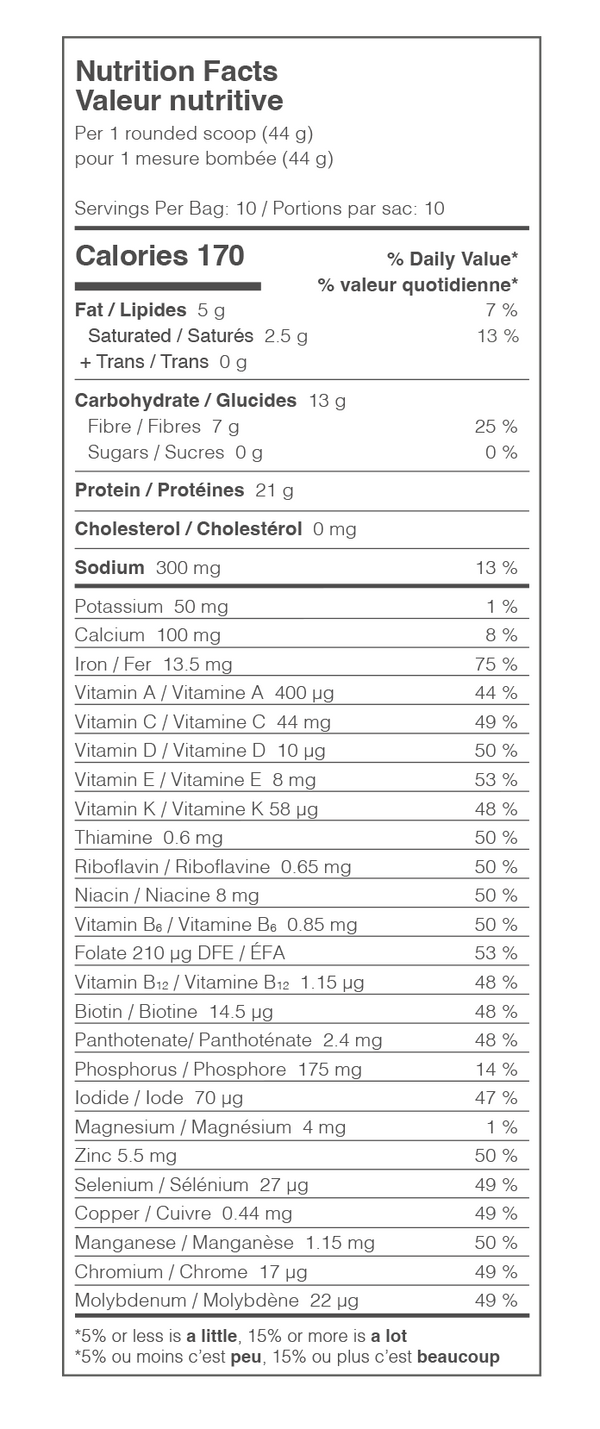 Nutrition Facts
Valeur nutritive
Per 1 rounded scoop (44 g)
pour 1 mesure bombée (44 g)

Servings Per Bag: 10 / Portions par sac: 10

Calories 170
% Daily Value*
% valeur quotidienne*

Fat / Lipides 5 g 7 %
Saturated / Saturés 2.5 g 13 %
+ Trans / Trans 0 g

Carbohydrate / Glucides 13 g
Fibre / Fibres 7 g 25 %
Sugars / Sucres 0 g 0 %

Protein / Protéines 21 g

Cholesterol / Cholestérol 0 mg

Sodium 300 mg 13 %

Potassium 50 mg 1 %
Calcium 100 mg 8 %
Iron / Fer 13.5 mg 75 %
Vitamin A / Vitamine A 400 µg 44 %
Vitamin C / Vitamine C 44 mg 49 %
Vitamin D / Vitamine D 10 µg 50 %
Vitamin E / Vitamine E 8 mg 53 %
Vitamin K / Vitamine K 58 µg 48 %
Thiamine 0.6 mg 50 %
Riboflavin / Riboflavine 0.65 mg 50 %
Niacin / Niacine 8 mg 50 %
Vitamin $B_6$ / Vitamine $B_6$ 0.85 mg 50 %
Folate 210 µg DFE / ÉFA 53 %
Vitamin $B_{12}$ / Vitamine $B_{12}$ 1.15 µg 48 %
Biotin / Biotine 14.5 µg 48 %
Panthotenate/ Panthoténate 2.4 mg 48 %
Phosphorus / Phosphore 175 mg 14 %
Iodide / Iode 70 µg 47 %
Magnesium / Magnésium 4 mg 1 %
Zinc 5.5 mg 50 %
Selenium / Sélénium 27 µg 49 %
Copper / Cuivre 0.44 mg 49 %
Manganese / Manganèse 1.15 mg 50 %
Chromium / Chrome 17 µg 49 %
Molybdenum / Molybdène 22 µg 49 %

*5% or less is a little, 15% or more is a lot
*5% ou moins c'est peu, 15% ou plus c'est beaucoup